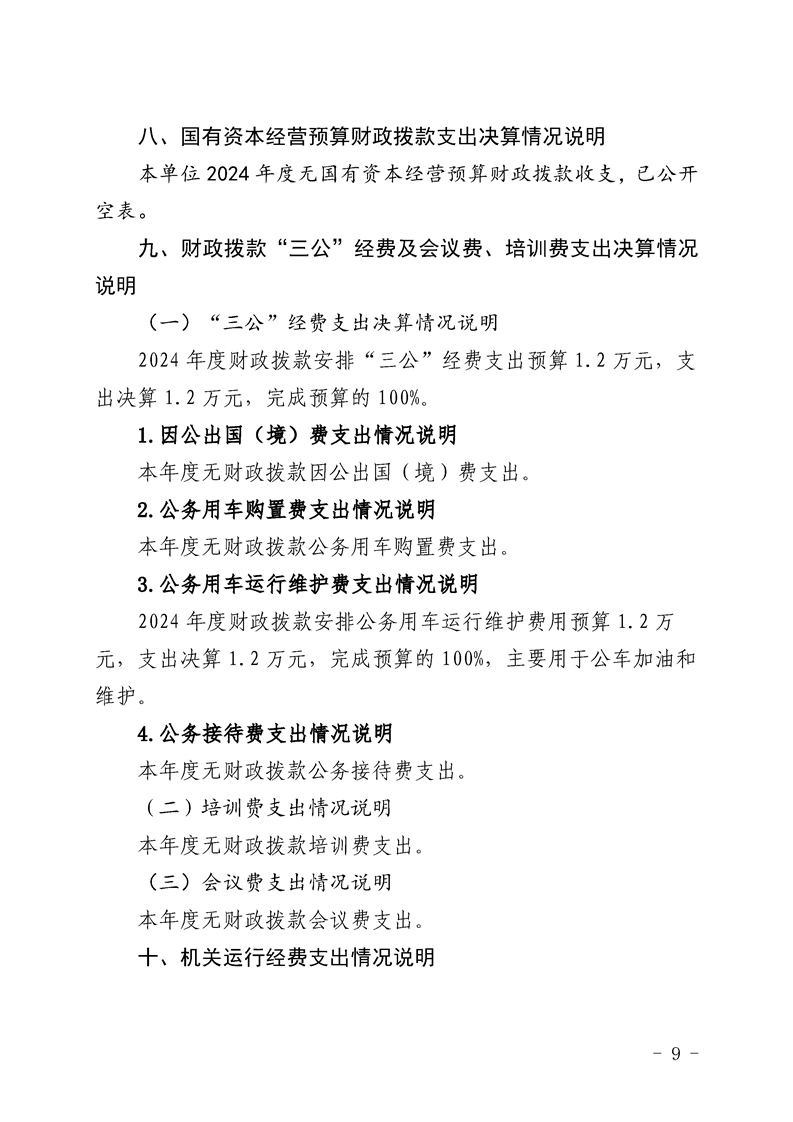 八、国有资本经营预算财政拨款支出决算情况说明

本单位 2024 年度无国有资本经营预算财政拨款收支，已公开空表。

九、财政拨款“三公”经费及会议费、培训费支出决算情况说明

（一）“三公”经费支出决算情况说明

2024 年度财政拨款安排“三公”经费支出预算 1.2 万元，支出决算 1.2 万元，完成预算的 100%。

1.因公出国（境）费支出情况说明

本年度无财政拨款因公出国（境）费支出。

2.公务用车购置费支出情况说明

本年度无财政拨款公务用车购置费支出。

3.公务用车运行维护费支出情况说明

2024 年度财政拨款安排公务用车运行维护费用预算 1.2 万元，支出决算 1.2 万元，完成预算的 100%，主要用于公车加油和维护。

4.公务接待费支出情况说明

本年度无财政拨款公务接待费支出。

（二）培训费支出情况说明

本年度无财政拨款培训费支出。

（三）会议费支出情况说明

本年度无财政拨款会议费支出。

十、机关运行经费支出情况说明

- 9 -